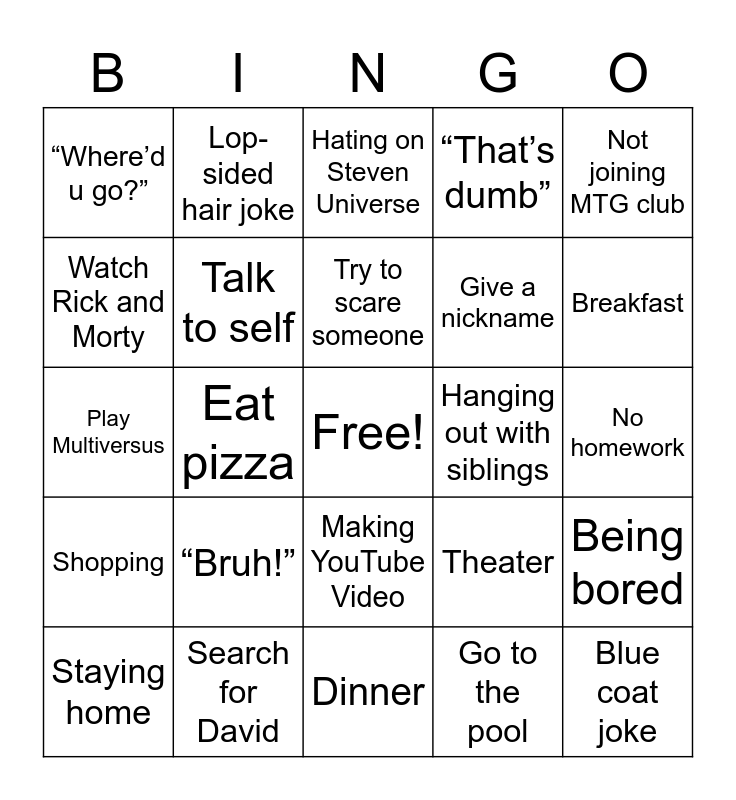 | B | I | N | G | O |
|---|---|---|---|---|
| "Where'd u go?" | Lop-sided hair joke | Hating on Steven Universe | "That's dumb" | Not joining MTG club |
| Watch Rick and Morty | Talk to self | Try to scare someone | Give a nickname | Breakfast |
| Play Multiversus | Eat pizza | Free! | Hanging out with siblings | No homework |
| Shopping | "Bruh!" | Making YouTube Video | Theater | Being bored |
| Staying home | Search for David | Dinner | Go to the pool | Blue coat joke |